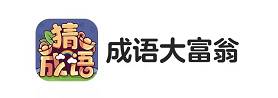 猜成语

成语大富翁